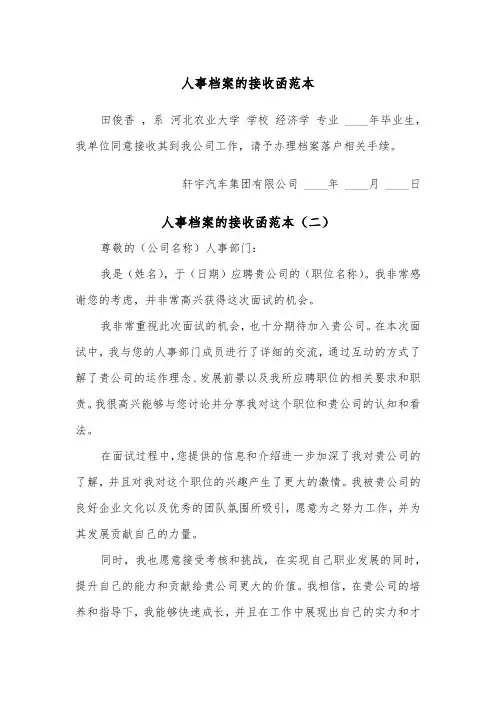 人事档案的接收函范本

田俊香 ，系 河北农业大学 学校 经济学 专业 ____年毕业生，我单位同意接收其到我公司工作，请予办理档案落户相关手续。

轩宇汽车集团有限公司 ____年 ____月 ____日

人事档案的接收函范本（二）

尊敬的（公司名称）人事部门：

我是（姓名），于（日期）应聘贵公司的（职位名称）。我非常感谢您的考虑，并非常高兴获得这次面试的机会。

我非常重视此次面试的机会，也十分期待加入贵公司。在本次面试中，我与您的人事部门成员进行了详细的交流，通过互动的方式了解了贵公司的运作理念、发展前景以及我所应聘职位的相关要求和职责。我很高兴能够与您讨论并分享我对这个职位和贵公司的认知和看法。

在面试过程中，您提供的信息和介绍进一步加深了我对贵公司的了解，并且对我对这个职位的兴趣产生了更大的激情。我被贵公司的良好企业文化以及优秀的团队氛围所吸引，愿意为之努力工作，并为其发展贡献自己的力量。

同时，我也愿意接受考核和挑战，在实现自己职业发展的同时，提升自己的能力和贡献给贵公司更大的价值。我相信，在贵公司的培养和指导下，我能够快速成长，并且在工作中展现出自己的实力和才